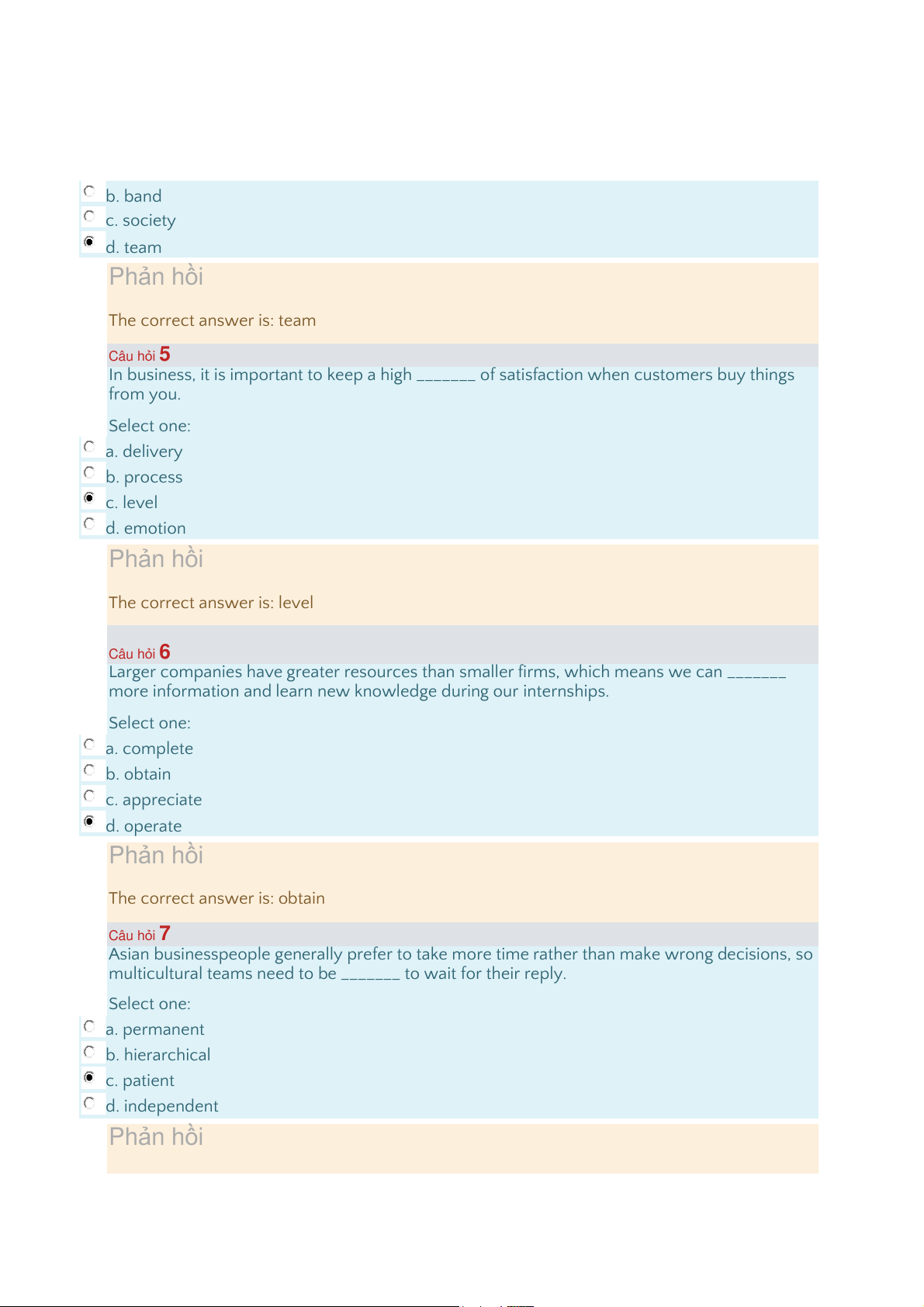 b. band
c. society
d. team

Phản hồi

The correct answer is: team

Câu hỏi 5
In business, it is important to keep a high _______ of satisfaction when customers buy things from you.

Select one:
a. delivery
b. process
c. level
d. emotion

Phản hồi

The correct answer is: level

Câu hỏi 6
Larger companies have greater resources than smaller firms, which means we can _______ more information and learn new knowledge during our internships.

Select one:
a. complete
b. obtain
c. appreciate
d. operate

Phản hồi

The correct answer is: obtain

Câu hỏi 7
Asian businesspeople generally prefer to take more time rather than make wrong decisions, so multicultural teams need to be _______ to wait for their reply.

Select one:
a. permanent
b. hierarchical
c. patient
d. independent

Phản hồi